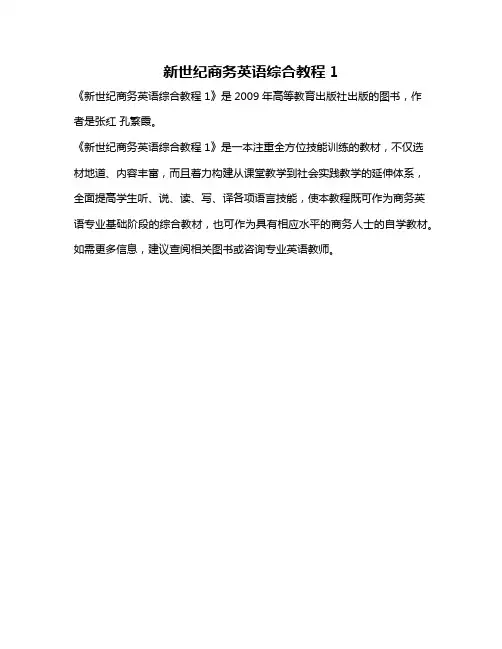 新世纪商务英语综合教程 1

《新世纪商务英语综合教程 1》是 2009 年高等教育出版社出版的图书，作者是张红 孔繁霞。

《新世纪商务英语综合教程 1》是一本注重全方位技能训练的教材，不仅选材地道、内容丰富，而且着力构建从课堂教学到社会实践教学的延伸体系，全面提高学生听、说、读、写、译各项语言技能，使本教程既可作为商务英语专业基础阶段的综合教材，也可作为具有相应水平的商务人士的自学教材。

如需更多信息，建议查阅相关图书或咨询专业英语教师。